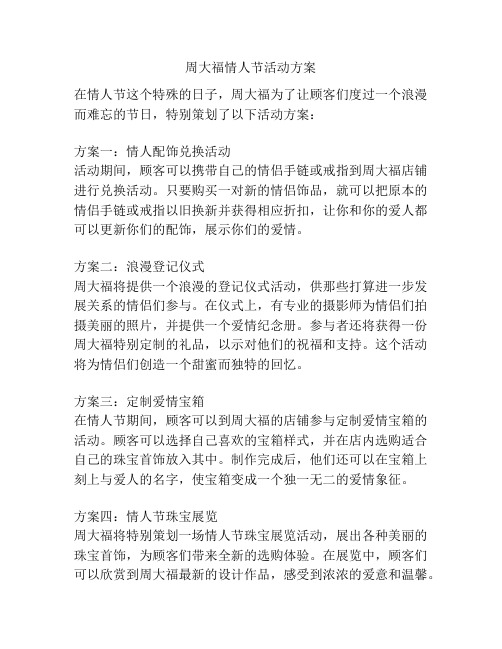 周大福情人节活动方案

在情人节这个特殊的日子，周大福为了让顾客们度过一个浪漫而难忘的节日，特别策划了以下活动方案：

方案一：情人配饰兑换活动
活动期间，顾客可以携带自己的情侣手链或戒指到周大福店铺进行兑换活动。只要购买一对新的情侣饰品，就可以把原本的情侣手链或戒指以旧换新并获得相应折扣，让你和你的爱人都可以更新你们的配饰，展示你们的爱情。

方案二：浪漫登记仪式
周大福将提供一个浪漫的登记仪式活动，供那些打算进一步发展关系的情侣们参与。在仪式上，有专业的摄影师为情侣们拍摄美丽的照片，并提供一个爱情纪念册。参与者还将获得一份周大福特别定制的礼品，以示对他们的祝福和支持。这个活动将为情侣们创造一个甜蜜而独特的回忆。

方案三：定制爱情宝箱
在情人节期间，顾客可以到周大福的店铺参与定制爱情宝箱的活动。顾客可以选择自己喜欢的宝箱样式，并在店内选购适合自己的珠宝首饰放入其中。制作完成后，他们还可以在宝箱上刻上与爱人的名字，使宝箱变成一个独一无二的爱情象征。

方案四：情人节珠宝展览
周大福将特别策划一场情人节珠宝展览活动，展出各种美丽的珠宝首饰，为顾客们带来全新的选购体验。在展览中，顾客们可以欣赏到周大福最新的设计作品，感受到浓浓的爱意和温馨。